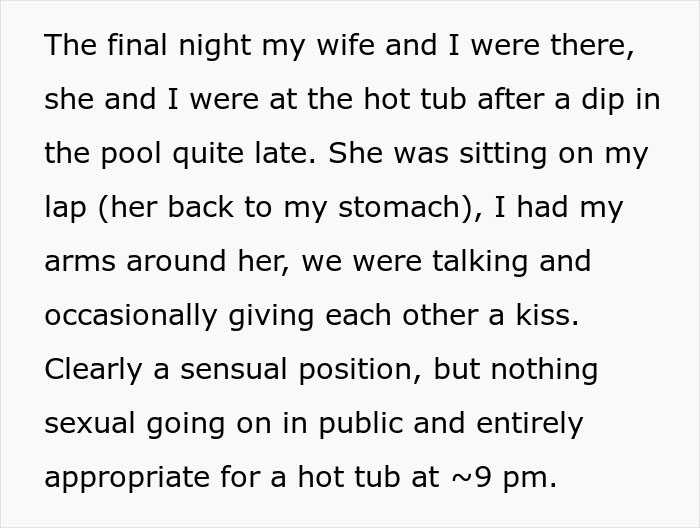 The final night my wife and I were there, she and I were at the hot tub after a dip in the pool quite late. She was sitting on my lap (her back to my stomach), I had my arms around her, we were talking and occasionally giving each other a kiss. Clearly a sensual position, but nothing sexual going on in public and entirely appropriate for a hot tub at ~9 pm.